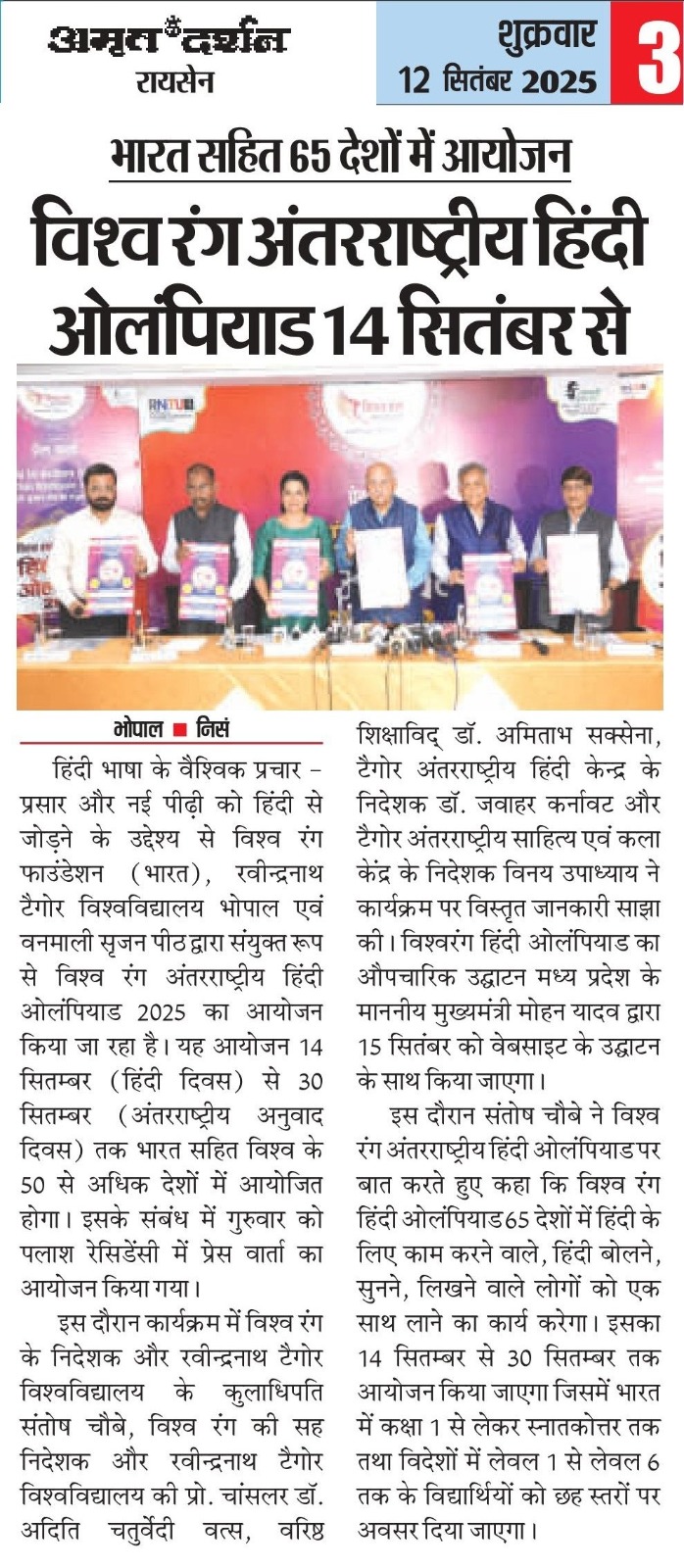 अमृत दर्शन
रायसेन

शुक्रवार
12 सितंबर 2025

3

भारत सहित 65 देशों में आयोजन

विश्व रंग अंतरराष्ट्रीय हिंदी ओलंपियाड 14 सितंबर से

RNTU

भोपाल ■ निसं

हिंदी भाषा के वैश्विक प्रचार - प्रसार और नई पीढ़ी को हिंदी से जोड़ने के उद्देश्य से विश्व रंग फाउंडेशन (भारत), रवीन्द्रनाथ टैगोर विश्वविद्यालय भोपाल एवं वनमाली सृजन पीठ द्वारा संयुक्त रूप से विश्व रंग अंतरराष्ट्रीय हिंदी ओलंपियाड 2025 का आयोजन किया जा रहा है। यह आयोजन 14 सितम्बर (हिंदी दिवस) से 30 सितम्बर (अंतरराष्ट्रीय अनुवाद दिवस) तक भारत सहित विश्व के 50 से अधिक देशों में आयोजित होगा। इसके संबंध में गुरुवार को पलाश रेसिडेंसी में प्रेस वार्ता का आयोजन किया गया।

इस दौरान कार्यक्रम में विश्व रंग के निदेशक और रवीन्द्रनाथ टैगोर विश्वविद्यालय के कुलाधिपति संतोष चौबे, विश्व रंग की सह निदेशक और रवीन्द्रनाथ टैगोर विश्वविद्यालय की प्रो. चांसलर डॉ. अदिति चतुर्वेदी वत्स, वरिष्ठ शिक्षाविद् डॉ. अमिताभ सक्सेना, टैगोर अंतरराष्ट्रीय हिंदी केन्द्र के निदेशक डॉ. जवाहर कर्नावट और टैगोर अंतरराष्ट्रीय साहित्य एवं कला केंद्र के निदेशक विनय उपाध्याय ने कार्यक्रम पर विस्तृत जानकारी साझा की। विश्वरंग हिंदी ओलंपियाड का औपचारिक उद्घाटन मध्य प्रदेश के माननीय मुख्यमंत्री मोहन यादव द्वारा 15 सितंबर को वेबसाइट के उद्घाटन के साथ किया जाएगा।

इस दौरान संतोष चौबे ने विश्व रंग अंतरराष्ट्रीय हिंदी ओलंपियाड पर बात करते हुए कहा कि विश्व रंग हिंदी ओलंपियाड 65 देशों में हिंदी के लिए काम करने वाले, हिंदी बोलने, सुनने, लिखने वाले लोगों को एक साथ लाने का कार्य करेगा। इसका 14 सितम्बर से 30 सितम्बर तक आयोजन किया जाएगा जिसमें भारत में कक्षा 1 से लेकर स्नातकोत्तर तक तथा विदेशों में लेवल 1 से लेवल 6 तक के विद्यार्थियों को छह स्तरों पर अवसर दिया जाएगा।